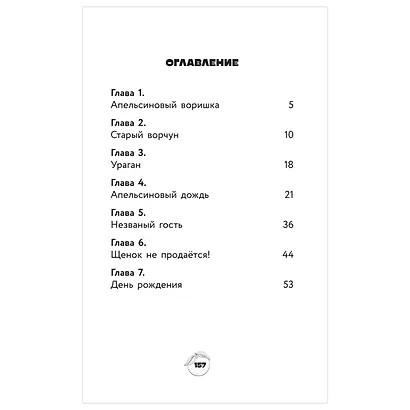 ОГЛАВЛЕНИЕ

Глава 1.
Апельсиновый воришка 5

Глава 2.
Старый ворчун 10

Глава 3.
Ураган 18

Глава 4.
Апельсиновый дождь 21

Глава 5.
Незваный гость 36

Глава 6.
Щенок не продаётся! 44

Глава 7.
День рождения 53

157